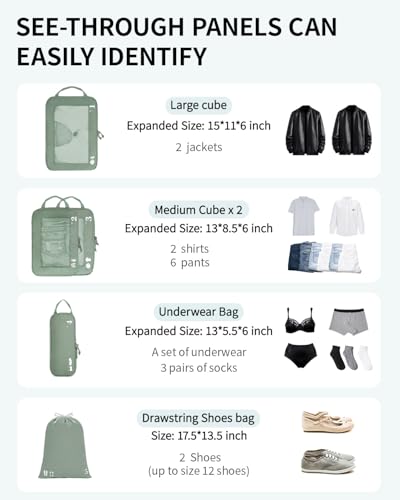 SEE-THROUGH PANELS CAN EASILY IDENTIFY

Large cube
Expanded Size: 15*11*6 inch
2 jackets

Medium Cube x 2
Expanded Size: 13*8.5*6 inch
2 shirts
6 pants

Underwear Bag
Expanded Size: 13*5.5*6 inch
A set of underwear
3 pairs of socks

Drawstring Shoes bag
Size: 17.5*13.5 inch
2 Shoes
(up to size 12 shoes)